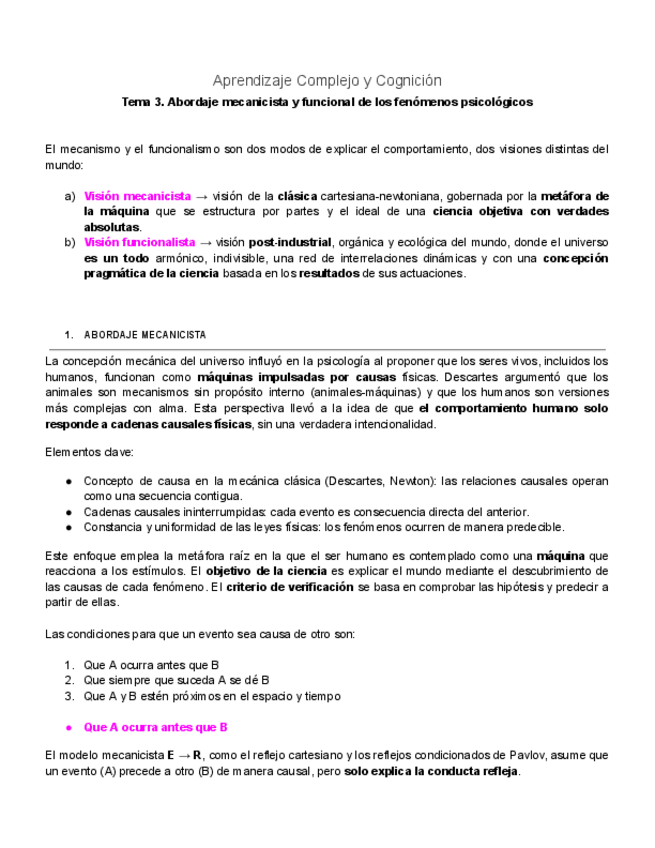 Aprendizaje Complejo y Cognición

Tema 3. Abordaje mecanicista y funcional de los fenómenos psicológicos

El mecanismo y el funcionalismo son dos modos de explicar el comportamiento, dos visiones distintas del mundo:

a) Visión mecanicista → visión de la clásica cartesiana-newtoniana, gobernada por la metáfora de la máquina que se estructura por partes y el ideal de una ciencia objetiva con verdades absolutas.
b) Visión funcionalista → visión post-industrial, orgánica y ecológica del mundo, donde el universo es un todo armónico, indivisible, una red de interrelaciones dinámicas y con una concepción pragmática de la ciencia basada en los resultados de sus actuaciones.

1. ABORDAJE MECANICISTA

La concepción mecánica del universo influyó en la psicología al proponer que los seres vivos, incluidos los humanos, funcionan como máquinas impulsadas por causas físicas. Descartes argumentó que los animales son mecanismos sin propósito interno (animales-máquinas) y que los humanos son versiones más complejas con alma. Esta perspectiva llevó a la idea de que el comportamiento humano solo responde a cadenas causales físicas, sin una verdadera intencionalidad.

Elementos clave:

● Concepto de causa en la mecánica clásica (Descartes, Newton): las relaciones causales operan como una secuencia contigua.
● Cadenas causales ininterrumpidas: cada evento es consecuencia directa del anterior.
● Constancia y uniformidad de las leyes físicas: los fenómenos ocurren de manera predecible.

Este enfoque emplea la metáfora raíz en la que el ser humano es contemplado como una máquina que reacciona a los estímulos. El objetivo de la ciencia es explicar el mundo mediante el descubrimiento de las causas de cada fenómeno. El criterio de verificación se basa en comprobar las hipótesis y predecir a partir de ellas.

Las condiciones para que un evento sea causa de otro son:

1. Que A ocurra antes que B
2. Que siempre que suceda A se dé B
3. Que A y B estén próximos en el espacio y tiempo

● Que A ocurra antes que B

El modelo mecanicista E → R, como el reflejo cartesiano y los reflejos condicionados de Pavlov, asume que un evento (A) precede a otro (B) de manera causal, pero solo explica la conducta refleja.